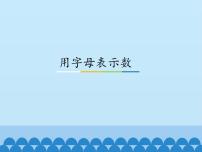 用字母表示数